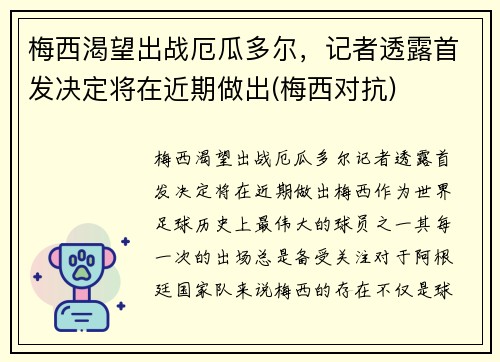 梅西渴望出战厄瓜多尔，记者透露首发决定将在近期做出(梅西对抗)

梅西渴望出战厄瓜多尔记者透露首发决定将在近期做出梅西作为世界足球历史上最伟大的球员之一其每一次的出场总是备受关注对于阿根廷国家队来说梅西的存在不仅是球